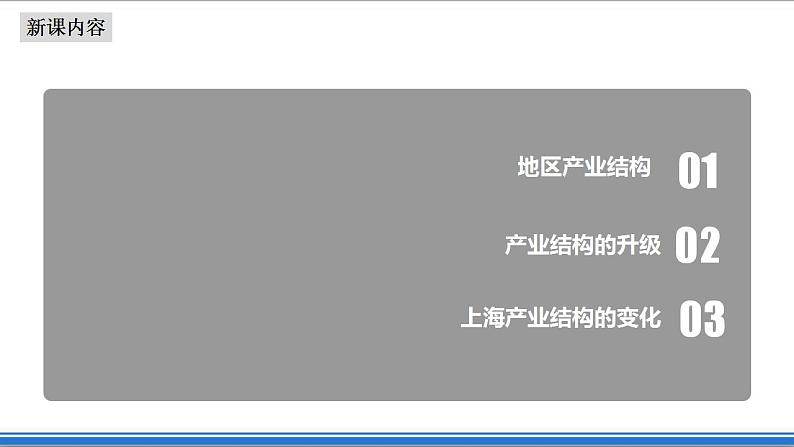 新课内容

地区产业结构 01

产业结构的升级 02

上海产业结构的变化 03